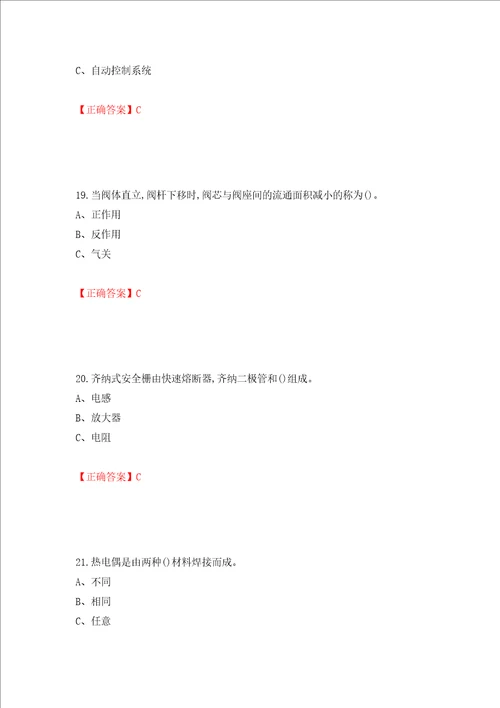 C、自动控制系统

【正确答案】C

19.当阀体直立,阀杆下移时,阀芯与阀座间的流通面积减小的称为()。
A、正作用
B、反作用
C、气关

【正确答案】C

20.齐纳式安全栅由快速熔断器,齐纳二极管和()组成。
A、电感
B、放大器
C、电阻

【正确答案】C

21.热电偶是由两种()材料焊接而成。
A、不同
B、相同
C、任意